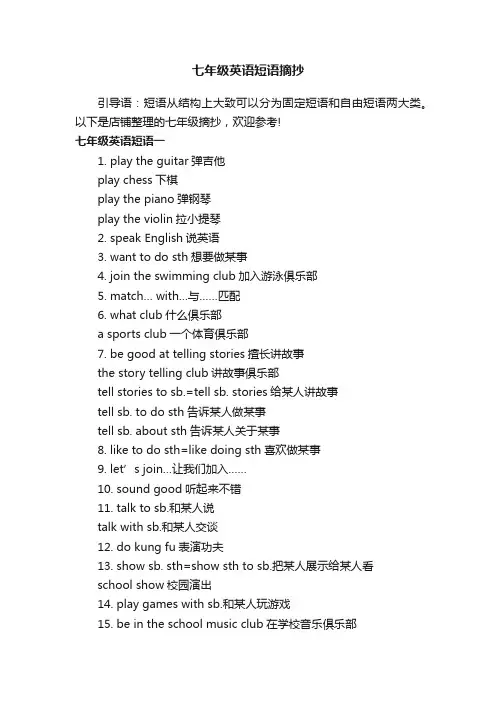 七年级英语短语摘抄

引导语：短语从结构上大致可以分为固定短语和自由短语两大类。以下是店铺整理的七年级摘抄，欢迎参考!

七年级英语短语一

1. play the guitar 弹吉他

play chess 下棋

play the piano 弹钢琴

play the violin 拉小提琴

2. speak English 说英语

3. want to do sth 想要做某事

4. join the swimming club 加入游泳俱乐部

5. match... with...与……匹配

6. what club 什么俱乐部

a sports club 一个体育俱乐部

7. be good at telling stories 擅长讲故事

the story telling club 讲故事俱乐部

tell stories to sb.=tell sb. stories 给某人讲故事

tell sb. to do sth 告诉某人做某事

tell sb. about sth 告诉某人关于某事

8. like to do sth=like doing sth 喜欢做某事

9. let’s join...让我们加入……

10. sound good 听起来不错

11. talk to sb.和某人说

talk with sb.和某人交谈

12. do kung fu 表演功夫

13. show sb. sth=show sth to sb.把某人展示给某人看

school show 校园演出

14. play games with sb.和某人玩游戏

15. be in the school music club 在学校音乐俱乐部